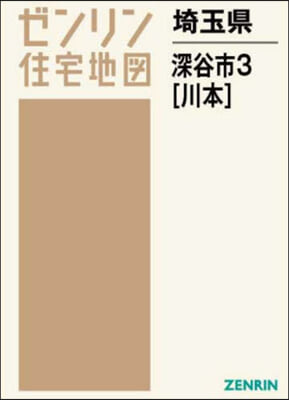 ゼンリン
住宅地図

埼玉県

深谷市3
[川本]

ZENRIN